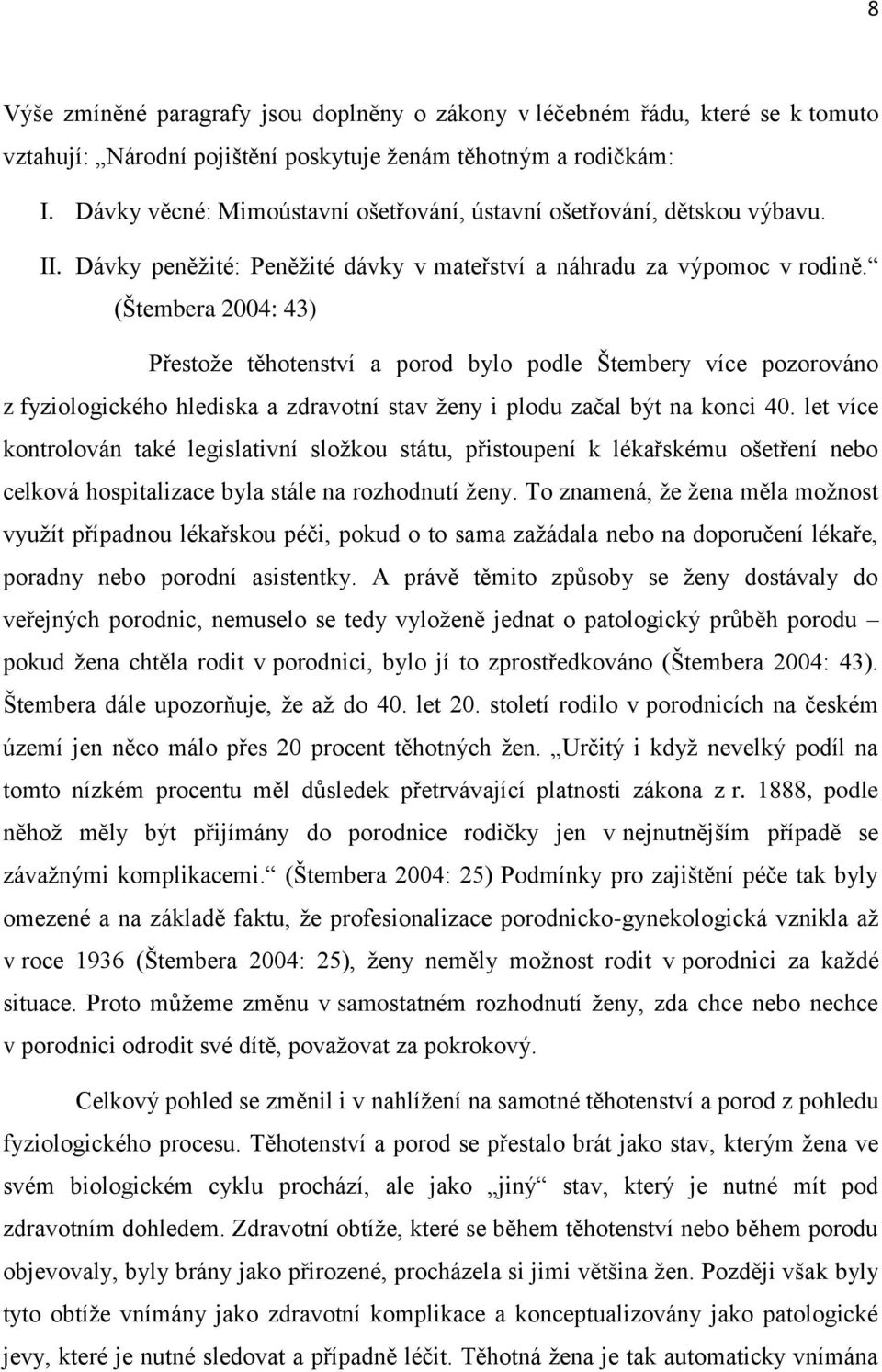 8

Výše zmíněné paragrafy jsou doplněny o zákony v léčebném řádu, které se k tomuto vztahují: „Národní pojištění poskytuje ženám těhotným a rodičkám:

I. Dávky věcné: Mimoústavní ošetřování, ústavní ošetřování, dětskou výbavu.

II. Dávky peněžité: Peněžité dávky v mateřství a náhradu za výpomoc v rodině.“ (Štembera 2004: 43)

Přestože těhotenství a porod bylo podle Štembery více pozorováno z fyziologického hlediska a zdravotní stav ženy i plodu začal být na konci 40. let více kontrolován také legislativní složkou státu, přistoupení k lékařskému ošetření nebo celková hospitalizace byla stále na rozhodnutí ženy. To znamená, že žena měla možnost využít případnou lékařskou péči, pokud o to sama zažádala nebo na doporučení lékaře, poradny nebo porodní asistentky. A právě těmito způsoby se ženy dostávaly do veřejných porodnic, nemuselo se tedy vyloženě jednat o patologický průběh porodu – pokud žena chtěla rodit v porodnici, bylo jí to zprostředkováno (Štembera 2004: 43). Štembera dále upozorňuje, že až do 40. let 20. století rodilo v porodnicích na českém území jen něco málo přes 20 procent těhotných žen. „Určitý i když nevelký podíl na tomto nízkém procentu měl důsledek přetrvávající platnosti zákona z r. 1888, podle něhož měly být přijímány do porodnice rodičky jen v nejnutnějším případě se závažnými komplikacemi.“ (Štembera 2004: 25) Podmínky pro zajištění péče tak byly omezené a na základě faktu, že profesionalizace porodnicko-gynekologická vznikla až v roce 1936 (Štembera 2004: 25), ženy neměly možnost rodit v porodnici za každé situace. Proto můžeme změnu v samostatném rozhodnutí ženy, zda chce nebo nechce v porodnici odrodit své dítě, považovat za pokrokový.

Celkový pohled se změnil i v nahlížení na samotné těhotenství a porod z pohledu fyziologického procesu. Těhotenství a porod se přestalo brát jako stav, kterým žena ve svém biologickém cyklu prochází, ale jako „jiný“ stav, který je nutné mít pod zdravotním dohledem. Zdravotní obtíže, které se během těhotenství nebo během porodu objevovaly, byly brány jako přirozené, procházela si jimi většina žen. Později však byly tyto obtíže vnímány jako zdravotní komplikace a konceptualizovány jako patologické jevy, které je nutné sledovat a případně léčit. Těhotná žena je tak automaticky vnímána